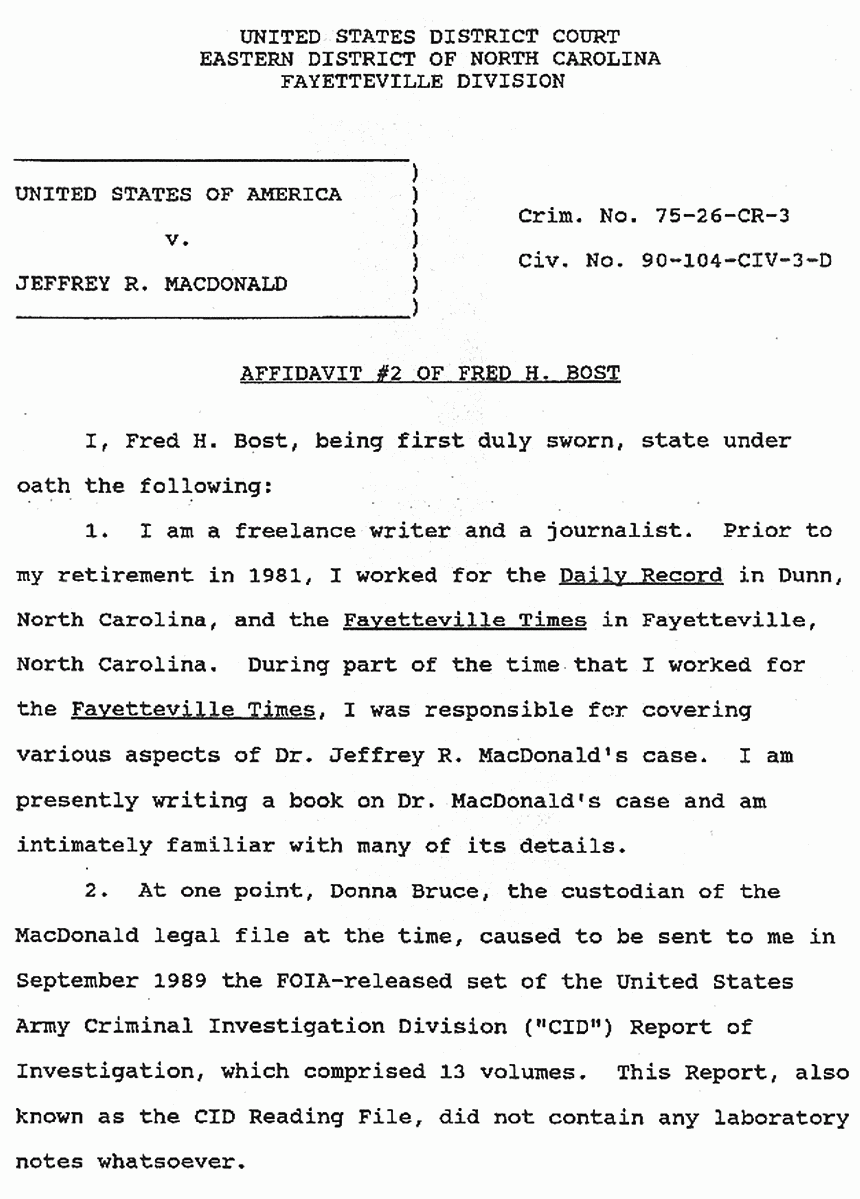 UNITED STATES DISTRICT COURT
EASTERN DISTRICT OF NORTH CAROLINA
FAYETTEVILLE DIVISION

UNITED STATES OF AMERICA )
v. )
JEFFREY R. MACDONALD )

Crim. No. 75-26-CR-3
Civ. No. 90-104-CIV-3-D

AFFIDAVIT #2 OF FRED H. BOST

I, Fred H. Bost, being first duly sworn, state under oath the following:

1. I am a freelance writer and a journalist. Prior to my retirement in 1981, I worked for the Daily Record in Dunn, North Carolina, and the Fayetteville Times in Fayetteville, North Carolina. During part of the time that I worked for the Fayetteville Times, I was responsible for covering various aspects of Dr. Jeffrey R. MacDonald's case. I am presently writing a book on Dr. MacDonald's case and am intimately familiar with many of its details.

2. At one point, Donna Bruce, the custodian of the MacDonald legal file at the time, caused to be sent to me in September 1989 the FOIA-released set of the United States Army Criminal Investigation Division ("CID") Report of Investigation, which comprised 13 volumes. This Report, also known as the CID Reading File, did not contain any laboratory notes whatsoever.